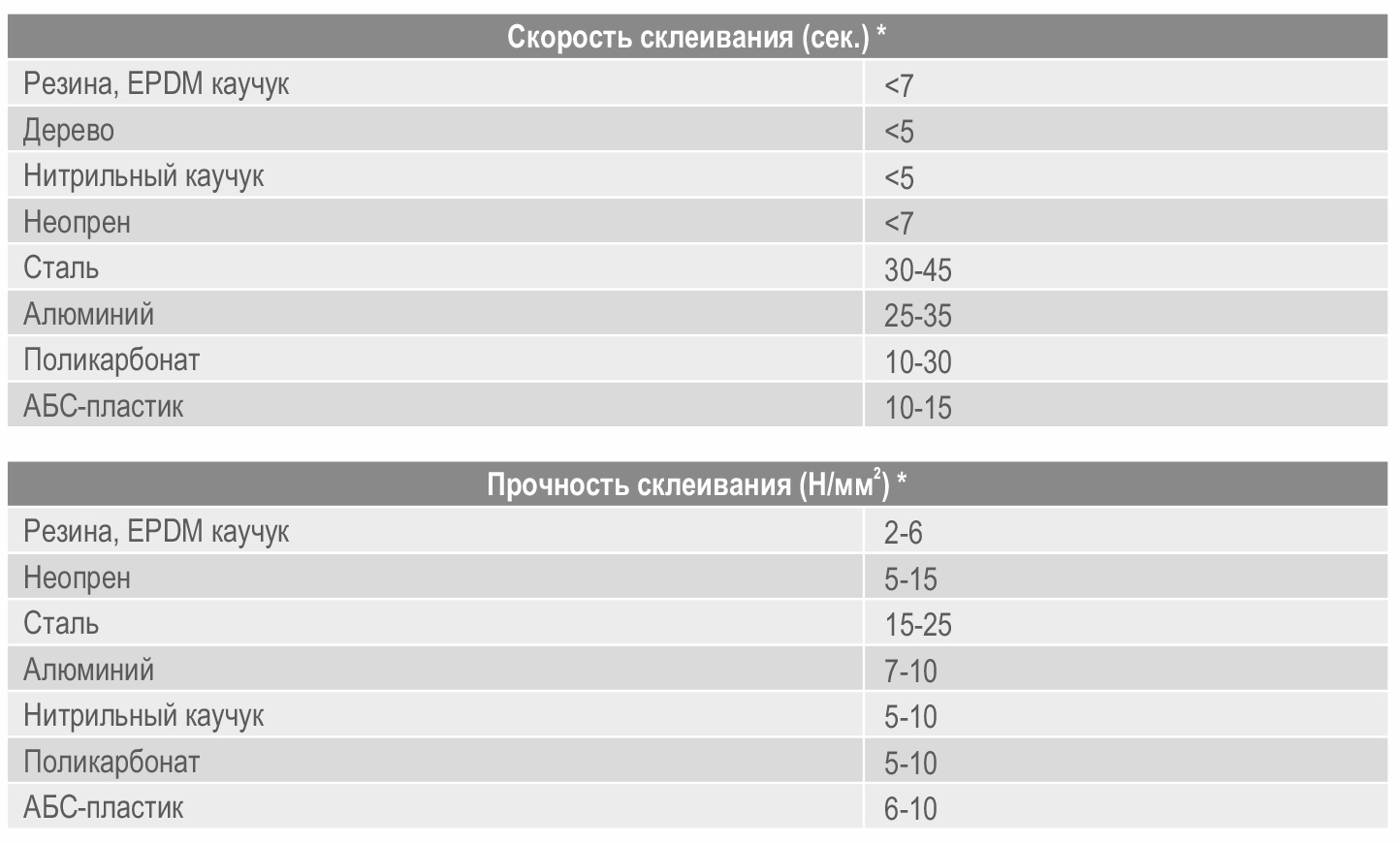 | Скорость склеивания (сек.) * | |
|---|---|
| Резина, EPDM каучук | <7 |
| Дерево | <5 |
| Нитрильный каучук | <5 |
| Неопрен | <7 |
| Сталь | 30-45 |
| Алюминий | 25-35 |
| Поликарбонат | 10-30 |
| АБС-пластик | 10-15 |

| Прочность склеивания (Н/мм$^2$) * | |
|---|---|
| Резина, EPDM каучук | 2-6 |
| Неопрен | 5-15 |
| Сталь | 15-25 |
| Алюминий | 7-10 |
| Нитрильный каучук | 5-10 |
| Поликарбонат | 5-10 |
| АБС-пластик | 6-10 |